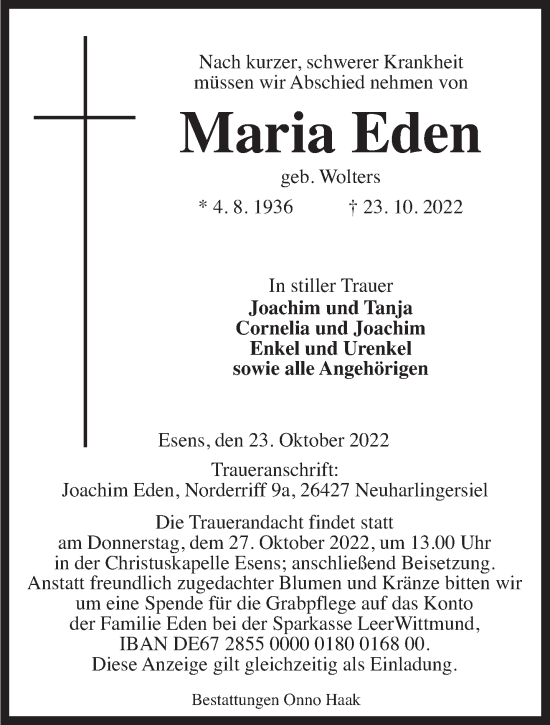 Nach kurzer, schwerer Krankheit müssen wir Abschied nehmen von

Maria Eden

geb. Wolters

* 4. 8. 1936 † 23. 10. 2022

In stiller Trauer
Joachim und Tanja
Cornelia und Joachim
Enkel und Urenkel
sowie alle Angehörigen

Esens, den 23. Oktober 2022

Traueranschrift:
Joachim Eden, Norderriff 9a, 26427 Neuharlingersiel

Die Trauerandacht findet statt am Donnerstag, dem 27. Oktober 2022, um 13.00 Uhr in der Christuskapelle Esens; anschließend Beisetzung. Anstatt freundlich zugedachter Blumen und Kränze bitten wir um eine Spende für die Grabpflege auf das Konto der Familie Eden bei der Sparkasse LeerWittmund, IBAN DE67 2855 0000 0180 0168 00. Diese Anzeige gilt gleichzeitig als Einladung.

Bestattungen Onno Haak